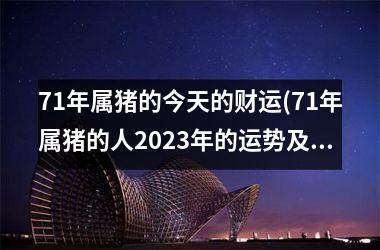 71年属猪的今天的财运(71年属猪的人2023年的运势及...